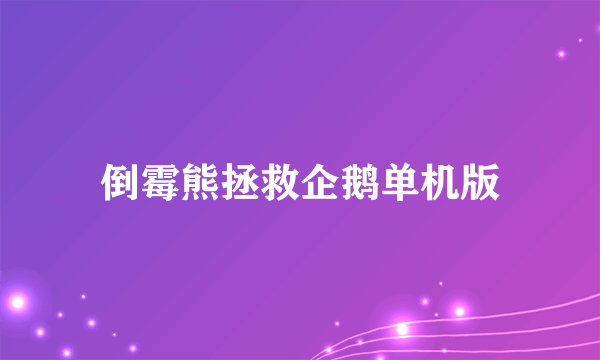 倒霉熊拯救企鹅单机版